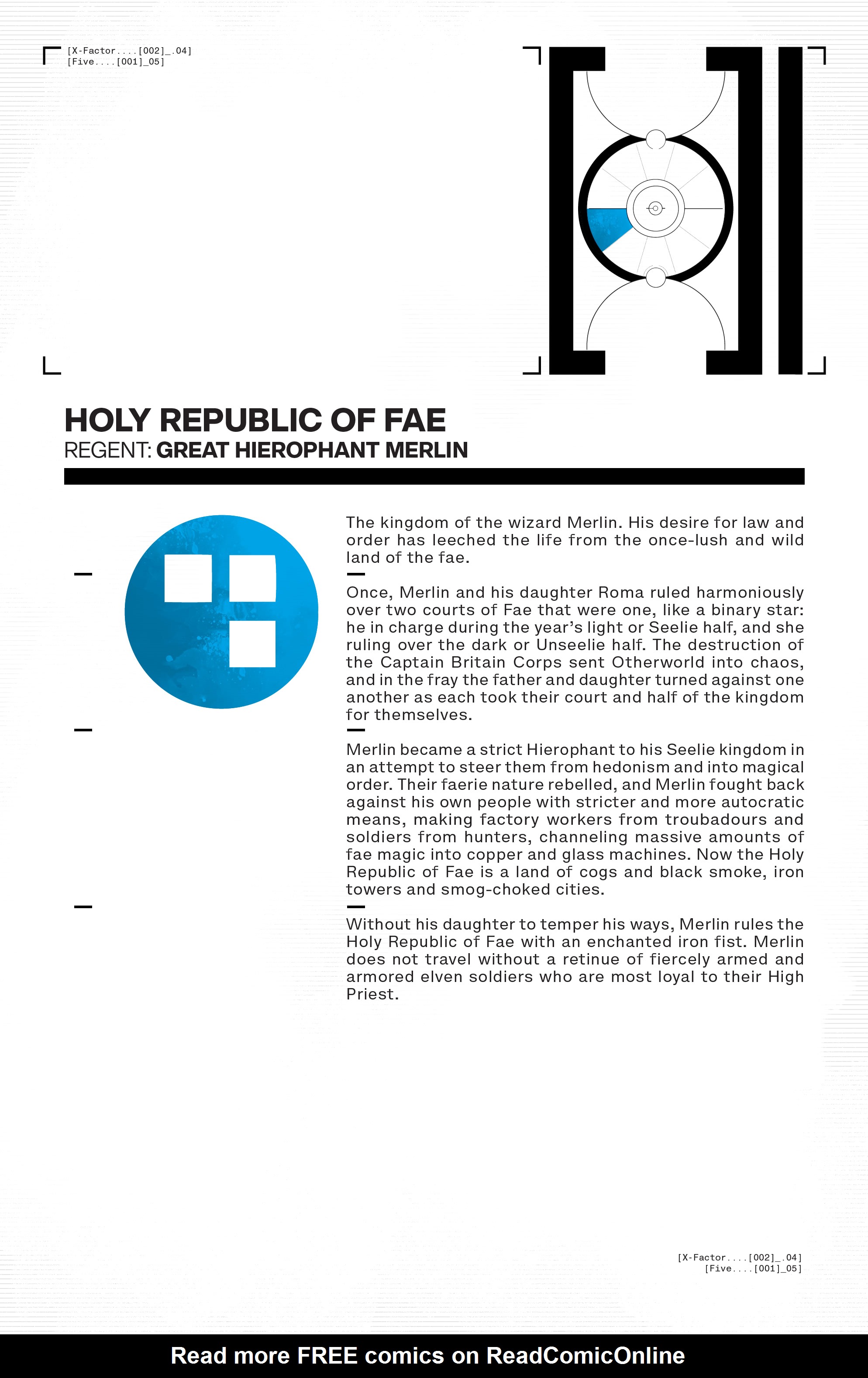 [X-Factor....[002]_.04]
[Five....[001]_05]

HOLY REPUBLIC OF FAE
REGENT: GREAT HIEROPHANT MERLIN

The kingdom of the wizard Merlin. His desire for law and order has leeched the life from the once-lush and wild land of the fae.

Once, Merlin and his daughter Roma ruled harmoniously over two courts of Fae that were one, like a binary star: he in charge during the year's light or Seelie half, and she ruling over the dark or Unseelie half. The destruction of the Captain Britain Corps sent Otherworld into chaos, and in the fray the father and daughter turned against one another as each took their court and half of the kingdom for themselves.

Merlin became a strict Hierophant to his Seelie kingdom in an attempt to steer them from hedonism and into magical order. Their faerie nature rebelled, and Merlin fought back against his own people with stricter and more autocratic means, making factory workers from troubadours and soldiers from hunters, channeling massive amounts of fae magic into copper and glass machines. Now the Holy Republic of Fae is a land of cogs and black smoke, iron towers and smog-choked cities.

Without his daughter to temper his ways, Merlin rules the Holy Republic of Fae with an enchanted iron fist. Merlin does not travel without a retinue of fiercely armed and armored elven soldiers who are most loyal to their High Priest.

[X-Factor....[002]_.04]
[Five....[001]_05]

Read more FREE comics on ReadComicOnline